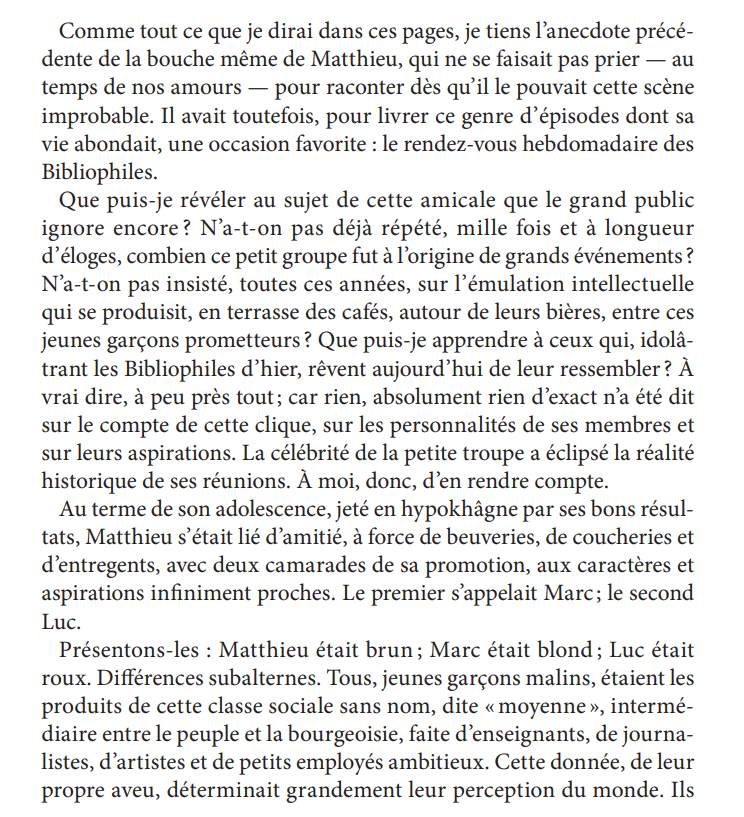 Comme tout ce que je dirai dans ces pages, je tiens l'anecdote précédente de la bouche même de Matthieu, qui ne se faisait pas prier — au temps de nos amours — pour raconter dès qu'il le pouvait cette scène improbable. Il avait toutefois, pour livrer ce genre d'épisodes dont sa vie abondait, une occasion favorite : le rendez-vous hebdomadaire des Bibliophiles.

Que puis-je révéler au sujet de cette amicale que le grand public ignore encore ? N'a-t-on pas déjà répété, mille fois et à longueur d'éloges, combien ce petit groupe fut à l'origine de grands événements ? N'a-t-on pas insisté, toutes ces années, sur l'émulation intellectuelle qui se produisit, en terrasse des cafés, autour de leurs bières, entre ces jeunes garçons prometteurs ? Que puis-je apprendre à ceux qui, idolâtrant les Bibliophiles d'hier, rêvent aujourd'hui de leur ressembler ? À vrai dire, à peu près tout ; car rien, absolument rien d'exact n'a été dit sur le compte de cette clique, sur les personnalités de ses membres et sur leurs aspirations. La célébrité de la petite troupe a éclipsé la réalité historique de ses réunions. À moi, donc, d'en rendre compte.

Au terme de son adolescence, jeté en hypokhâgne par ses bons résultats, Matthieu s'était lié d'amitié, à force de beuveries, de coucheries et d'entregents, avec deux camarades de sa promotion, aux caractères et aspirations infiniment proches. Le premier s'appelait Marc ; le second Luc.

Présentons-les : Matthieu était brun ; Marc était blond ; Luc était roux. Différences subalternes. Tous, jeunes garçons malins, étaient les produits de cette classe sociale sans nom, dite « moyenne », intermédiaire entre le peuple et la bourgeoisie, faite d'enseignants, de journalistes, d'artistes et de petits employés ambitieux. Cette donnée, de leur propre aveu, déterminait grandement leur perception du monde. Ils